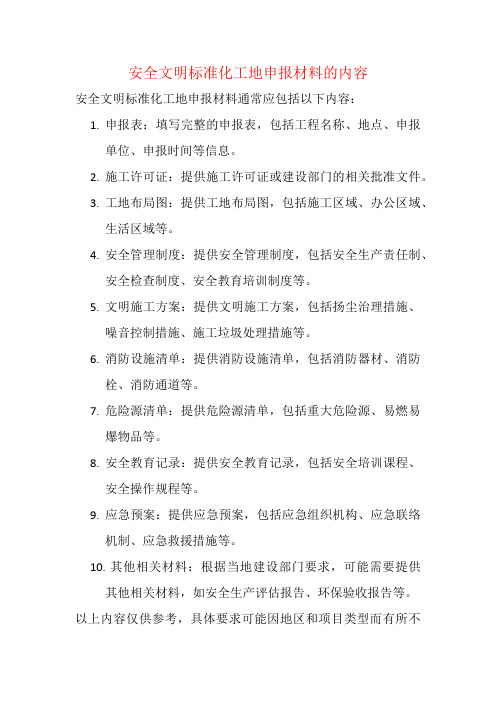 安全文明标准化工地申报材料的内容

安全文明标准化工地申报材料通常应包括以下内容：

1. 申报表：填写完整的申报表，包括工程名称、地点、申报单位、申报时间等信息。
2. 施工许可证：提供施工许可证或建设部门的相关批准文件。
3. 工地布局图：提供工地布局图，包括施工区域、办公区域、生活区域等。
4. 安全管理制度：提供安全管理制度，包括安全生产责任制、安全检查制度、安全教育培训制度等。
5. 文明施工方案：提供文明施工方案，包括扬尘治理措施、噪音控制措施、施工垃圾处理措施等。
6. 消防设施清单：提供消防设施清单，包括消防器材、消防栓、消防通道等。
7. 危险源清单：提供危险源清单，包括重大危险源、易燃易爆物品等。
8. 安全教育记录：提供安全教育记录，包括安全培训课程、安全操作规程等。
9. 应急预案：提供应急预案，包括应急组织机构、应急联络机制、应急救援措施等。
10. 其他相关材料：根据当地建设部门要求，可能需要提供其他相关材料，如安全生产评估报告、环保验收报告等。

以上内容仅供参考，具体要求可能因地区和项目类型而有所不